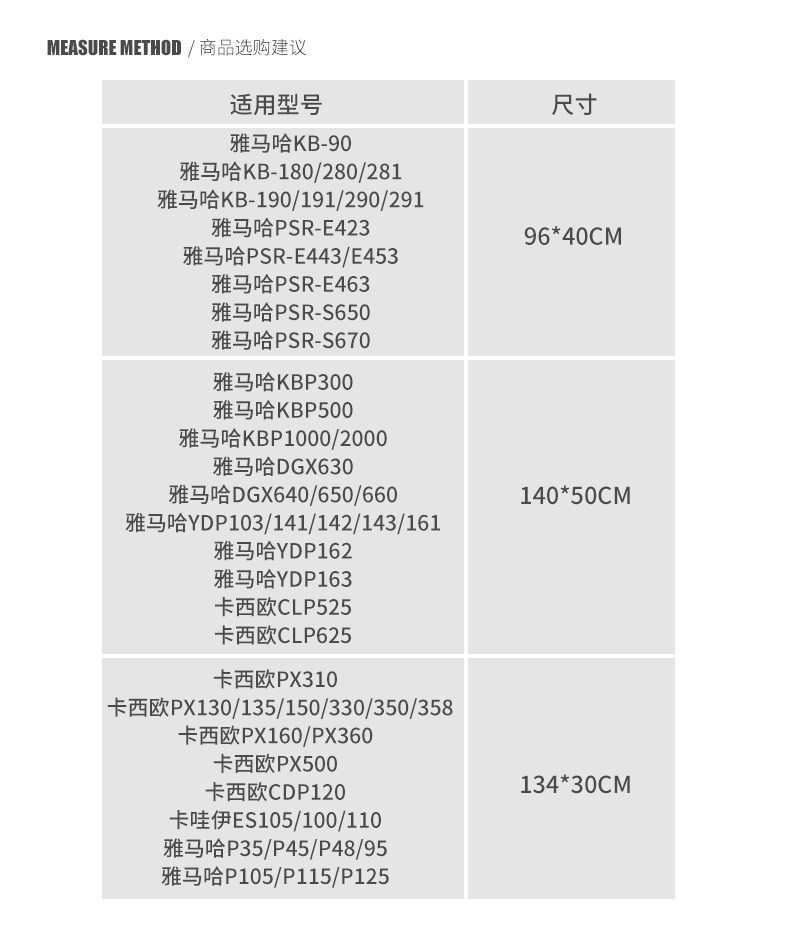 MEASURE METHOD / 商品选购建议

| 适用型号 | 尺寸 |
|---|---|
| 雅马哈KB-90<br>雅马哈KB-180/280/281<br>雅马哈KB-190/191/290/291<br>雅马哈PSR-E423<br>雅马哈PSR-E443/E453<br>雅马哈PSR-E463<br>雅马哈PSR-S650<br>雅马哈PSR-S670 | 96*40CM |
| 雅马哈KBP300<br>雅马哈KBP500<br>雅马哈KBP1000/2000<br>雅马哈DGX630<br>雅马哈DGX640/650/660<br>雅马哈YDP103/141/142/143/161<br>雅马哈YDP162<br>雅马哈YDP163<br>卡西欧CLP525<br>卡西欧CLP625 | 140*50CM |
| 卡西欧PX310<br>卡西欧PX130/135/150/330/350/358<br>卡西欧PX160/PX360<br>卡西欧PX500<br>卡西欧CDP120<br>卡哇伊ES105/100/110<br>雅马哈P35/P45/P48/95<br>雅马哈P105/P115/P125 | 134*30CM |